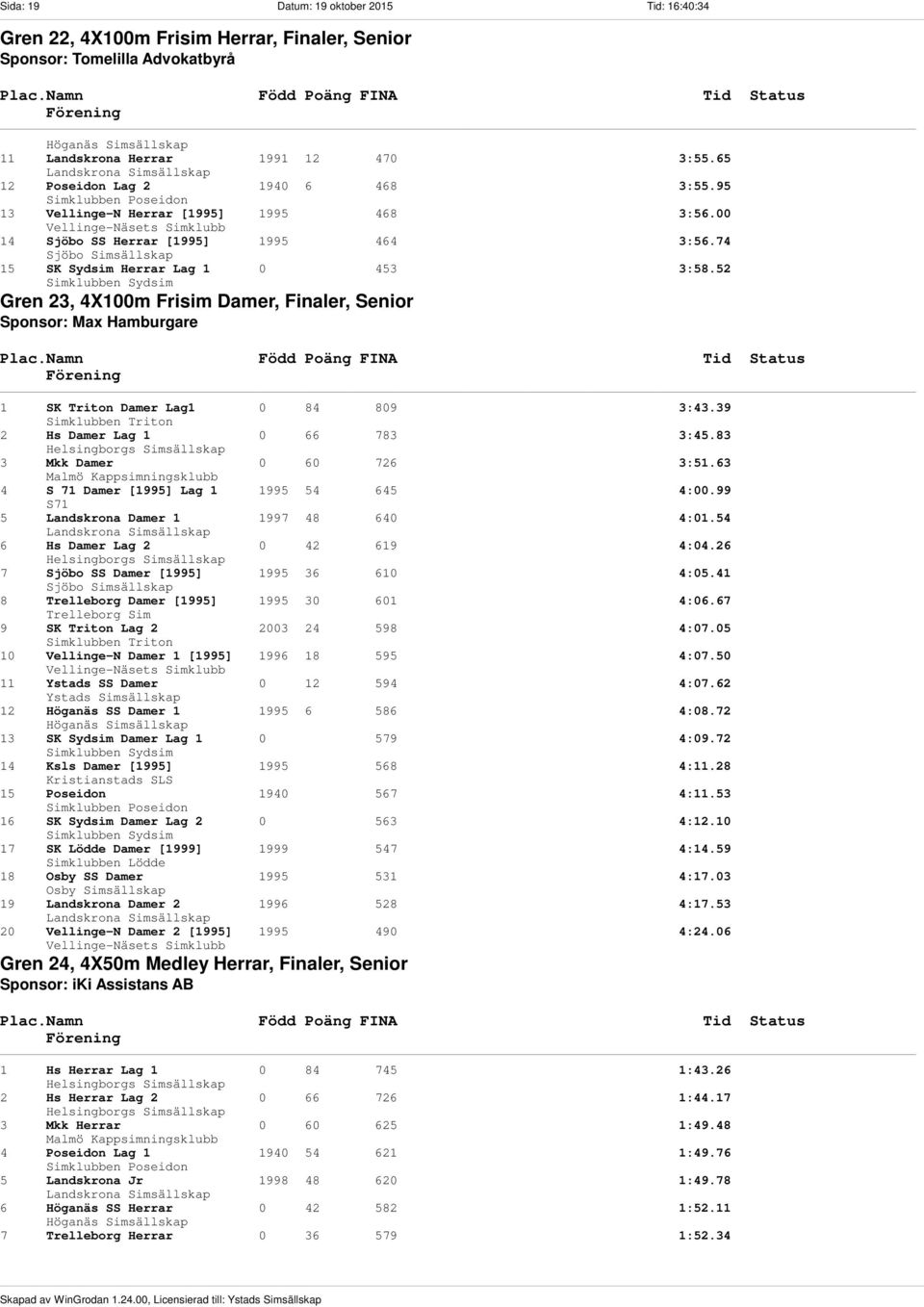 Sida: 19 Datum: 19 oktober 2015 Tid: 16:40:34

Gren 22, 4X100m Frisim Herrar, Finaler, Senior
Sponsor: Tomelilla Advokatbyrå

Plac.Namn Född Poäng FINA Tid Status
Förening

Höganäs Simsällskap
11 Landskrona Herrar 1991 12 470 3:55.65
Landskrona Simsällskap
12 Poseidon Lag 2 1940 6 468 3:55.95
Simklubben Poseidon
13 Vellinge-N Herrar [1995] 1995 468 3:56.00
Vellinge-Näsets Simklubb
14 Sjöbo SS Herrar [1995] 1995 464 3:56.74
Sjöbo Simsällskap
15 SK Sydsim Herrar Lag 1 0 453 3:58.52
Simklubben Sydsim

Gren 23, 4X100m Frisim Damer, Finaler, Senior
Sponsor: Max Hamburgare

Plac.Namn Född Poäng FINA Tid Status
Förening

1 SK Triton Damer Lag1 0 84 809 3:43.39
Simklubben Triton
2 Hs Damer Lag 1 0 66 783 3:45.83
Helsingborgs Simsällskap
3 Mkk Damer 0 60 726 3:51.63
Malmö Kappsimningsklubb
4 S 71 Damer [1995] Lag 1 1995 54 645 4:00.99
S71
5 Landskrona Damer 1 1997 48 640 4:01.54
Landskrona Simsällskap
6 Hs Damer Lag 2 0 42 619 4:04.26
Helsingborgs Simsällskap
7 Sjöbo SS Damer [1995] 1995 36 610 4:05.41
Sjöbo Simsällskap
8 Trelleborg Damer [1995] 1995 30 601 4:06.67
Trelleborg Sim
9 SK Triton Lag 2 2003 24 598 4:07.05
Simklubben Triton
10 Vellinge-N Damer 1 [1995] 1996 18 595 4:07.50
Vellinge-Näsets Simklubb
11 Ystads SS Damer 0 12 594 4:07.62
Ystads Simsällskap
12 Höganäs SS Damer 1 1995 6 586 4:08.72
Höganäs Simsällskap
13 SK Sydsim Damer Lag 1 0 579 4:09.72
Simklubben Sydsim
14 Ksls Damer [1995] 1995 568 4:11.28
Kristianstads SLS
15 Poseidon 1940 567 4:11.53
Simklubben Poseidon
16 SK Sydsim Damer Lag 2 0 563 4:12.10
Simklubben Sydsim
17 SK Lödde Damer [1999] 1999 547 4:14.59
Simklubben Lödde
18 Osby SS Damer 1995 531 4:17.03
Osby Simsällskap
19 Landskrona Damer 2 1996 528 4:17.53
Landskrona Simsällskap
20 Vellinge-N Damer 2 [1995] 1995 490 4:24.06
Vellinge-Näsets Simklubb

Gren 24, 4X50m Medley Herrar, Finaler, Senior
Sponsor: iKi Assistans AB

Plac.Namn Född Poäng FINA Tid Status
Förening

1 Hs Herrar Lag 1 0 84 745 1:43.26
Helsingborgs Simsällskap
2 Hs Herrar Lag 2 0 66 726 1:44.17
Helsingborgs Simsällskap
3 Mkk Herrar 0 60 625 1:49.48
Malmö Kappsimningsklubb
4 Poseidon Lag 1 1940 54 621 1:49.76
Simklubben Poseidon
5 Landskrona Jr 1998 48 620 1:49.78
Landskrona Simsällskap
6 Höganäs SS Herrar 0 42 582 1:52.11
Höganäs Simsällskap
7 Trelleborg Herrar 0 36 579 1:52.34

Skapad av WinGrodan 1.24.00, Licensierad till: Ystads Simsällskap